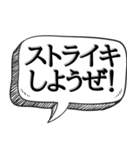 ストライキ
しようぜ!